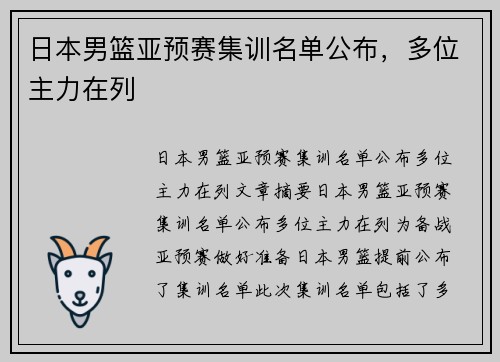 日本男篮亚预赛集训名单公布，多位主力在列

日本男篮亚预赛集训名单公布多位主力在列文章摘要日本男篮亚预赛集训名单公布多位主力在列为备战亚预赛做好准备日本男篮提前公布了集训名单此次集训名单包括了多